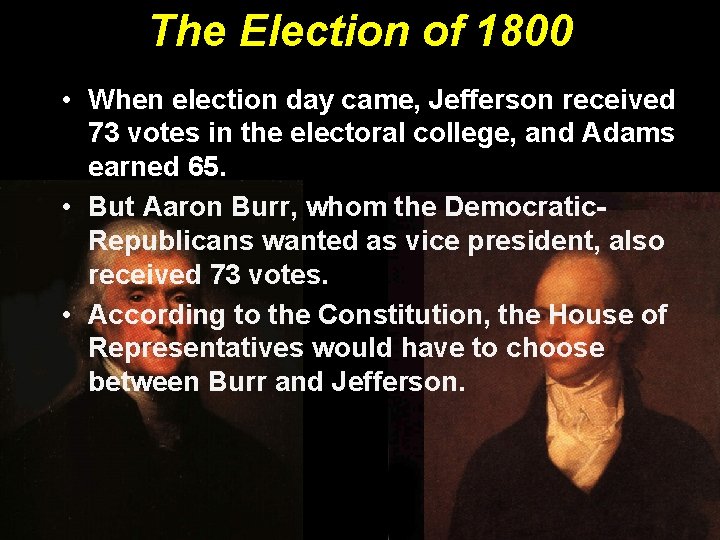 The Election of 1800

• When election day came, Jefferson received 73 votes in the electoral college, and Adams earned 65.

• But Aaron Burr, whom the Democratic-Republicans wanted as vice president, also received 73 votes.

• According to the Constitution, the House of Representatives would have to choose between Burr and Jefferson.